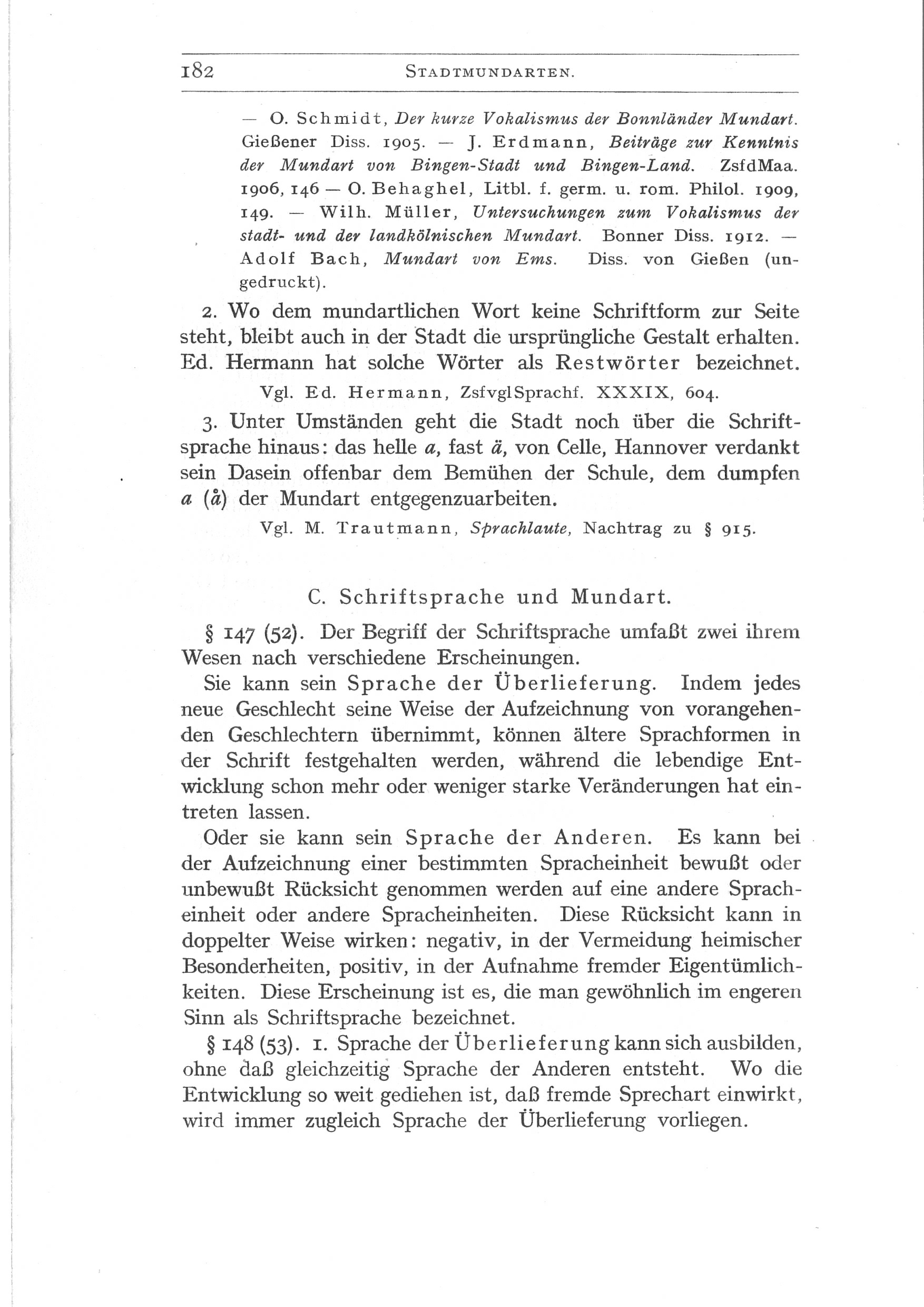 182 STADTMUNDARTEN.

— O. Schmidt, Der kurze Vokalismus der Bonnländer Mundart. Gießener Diss. 1905. — J. Erdmann, Beiträge zur Kenntnis der Mundart von Bingen-Stadt und Bingen-Land. ZsfdMaa. 1906, 146 — O. Behaghel, Litbl. f. germ. u. rom. Philol. 1909, 149. — Wilh. Müller, Untersuchungen zum Vokalismus der stadt- und der landkölnischen Mundart. Bonner Diss. 1912. — Adolf Bach, Mundart von Ems. Diss. von Gießen (ungedruckt).

2. Wo dem mundartlichen Wort keine Schriftform zur Seite steht, bleibt auch in der Stadt die ursprüngliche Gestalt erhalten. Ed. Hermann hat solche Wörter als Restwörter bezeichnet.

Vgl. Ed. Hermann, ZsfvglSprachf. XXXIX, 604.

3. Unter Umständen geht die Stadt noch über die Schriftsprache hinaus: das helle a, fast ä, von Celle, Hannover verdankt sein Dasein offenbar dem Bemühen der Schule, dem dumpfen a (å) der Mundart entgegenzuarbeiten.

Vgl. M. Trautmann, Sprachlaute, Nachtrag zu § 915.

C. Schriftsprache und Mundart.

§ 147 (52). Der Begriff der Schriftsprache umfaßt zwei ihrem Wesen nach verschiedene Erscheinungen.

Sie kann sein Sprache der Überlieferung. Indem jedes neue Geschlecht seine Weise der Aufzeichnung von vorangehenden Geschlechtern übernimmt, können ältere Sprachformen in der Schrift festgehalten werden, während die lebendige Entwicklung schon mehr oder weniger starke Veränderungen hat eintreten lassen.

Oder sie kann sein Sprache der Anderen. Es kann bei der Aufzeichnung einer bestimmten Spracheinheit bewußt oder unbewußt Rücksicht genommen werden auf eine andere Spracheinheit oder andere Spracheinheiten. Diese Rücksicht kann in doppelter Weise wirken: negativ, in der Vermeidung heimischer Besonderheiten, positiv, in der Aufnahme fremder Eigentümlichkeiten. Diese Erscheinung ist es, die man gewöhnlich im engeren Sinn als Schriftsprache bezeichnet.

§ 148 (53). 1. Sprache der Überlieferung kann sich ausbilden, ohne daß gleichzeitig Sprache der Anderen entsteht. Wo die Entwicklung so weit gediehen ist, daß fremde Sprechart einwirkt, wird immer zugleich Sprache der Überlieferung vorliegen.